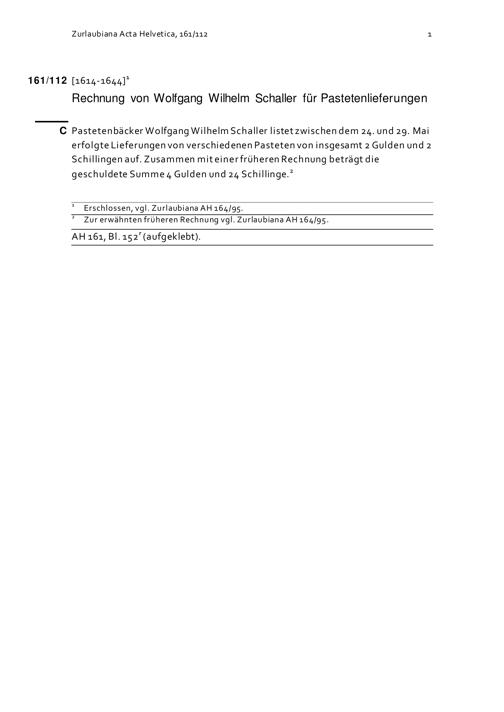 Zurlaubiana Acta Helvetica, 161/112 1

161/112 [1614-1644]$^{1}$

Rechnung von Wolfgang Wilhelm Schaller für Pastetenlieferungen

C Pastetenbäcker Wolfgang Wilhelm Schaller listet zwischen dem 24. und 29. Mai erfolgte Lieferungen von verschiedenen Pasteten von insgesamt 2 Gulden und 2 Schillingen auf. Zusammen mit einer früheren Rechnung beträgt die geschuldete Summe 4 Gulden und 24 Schillinge.$^{2}$

$^{1}$ Erschlossen, vgl. Zurlaubiana AH 164/95.

$^{2}$ Zur erwähnten früheren Rechnung vgl. Zurlaubiana AH 164/95.

AH 161, Bl. 152$^{r}$ (aufgeklebt).